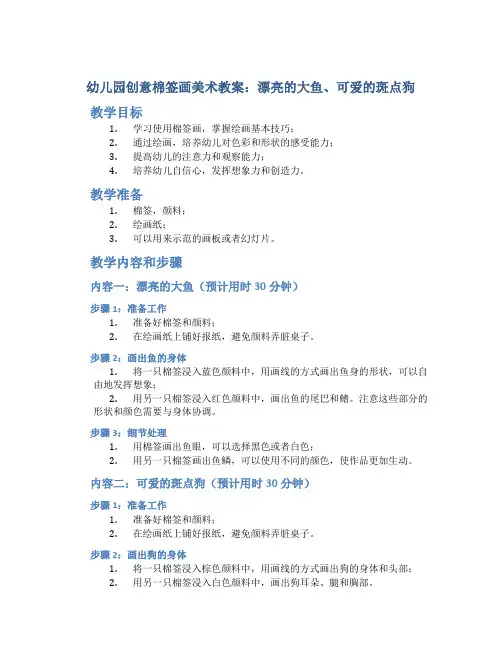 幼儿园创意棉签画美术教案：漂亮的大鱼、可爱的斑点狗

教学目标

1. 学习使用棉签画，掌握绘画基本技巧；
2. 通过绘画，培养幼儿对色彩和形状的感受能力；
3. 提高幼儿的注意力和观察能力；
4. 培养幼儿自信心，发挥想象力和创造力。

教学准备

1. 棉签，颜料；
2. 绘画纸；
3. 可以用来示范的画板或者幻灯片。

教学内容和步骤

内容一：漂亮的大鱼（预计用时 30 分钟）

步骤 1：准备工作

1. 准备好棉签和颜料；
2. 在绘画纸上铺好报纸，避免颜料弄脏桌子。

步骤 2：画出鱼的身体

1. 将一只棉签浸入蓝色颜料中，用画线的方式画出鱼身的形状，可以自由地发挥想象；
2. 用另一只棉签浸入红色颜料中，画出鱼的尾巴和鳍。注意这些部分的形状和颜色需要与身体协调。

步骤 3：细节处理

1. 用棉签画出鱼眼，可以选择黑色或者白色；
2. 用另一只棉签画出鱼鳞，可以使用不同的颜色，使作品更加生动。

内容二：可爱的斑点狗（预计用时 30 分钟）

步骤 1：准备工作

1. 准备好棉签和颜料；
2. 在绘画纸上铺好报纸，避免颜料弄脏桌子。

步骤 2：画出狗的身体

1. 将一只棉签浸入棕色颜料中，用画线的方式画出狗的身体和头部；
2. 用另一只棉签浸入白色颜料中，画出狗耳朵、腿和胸部。